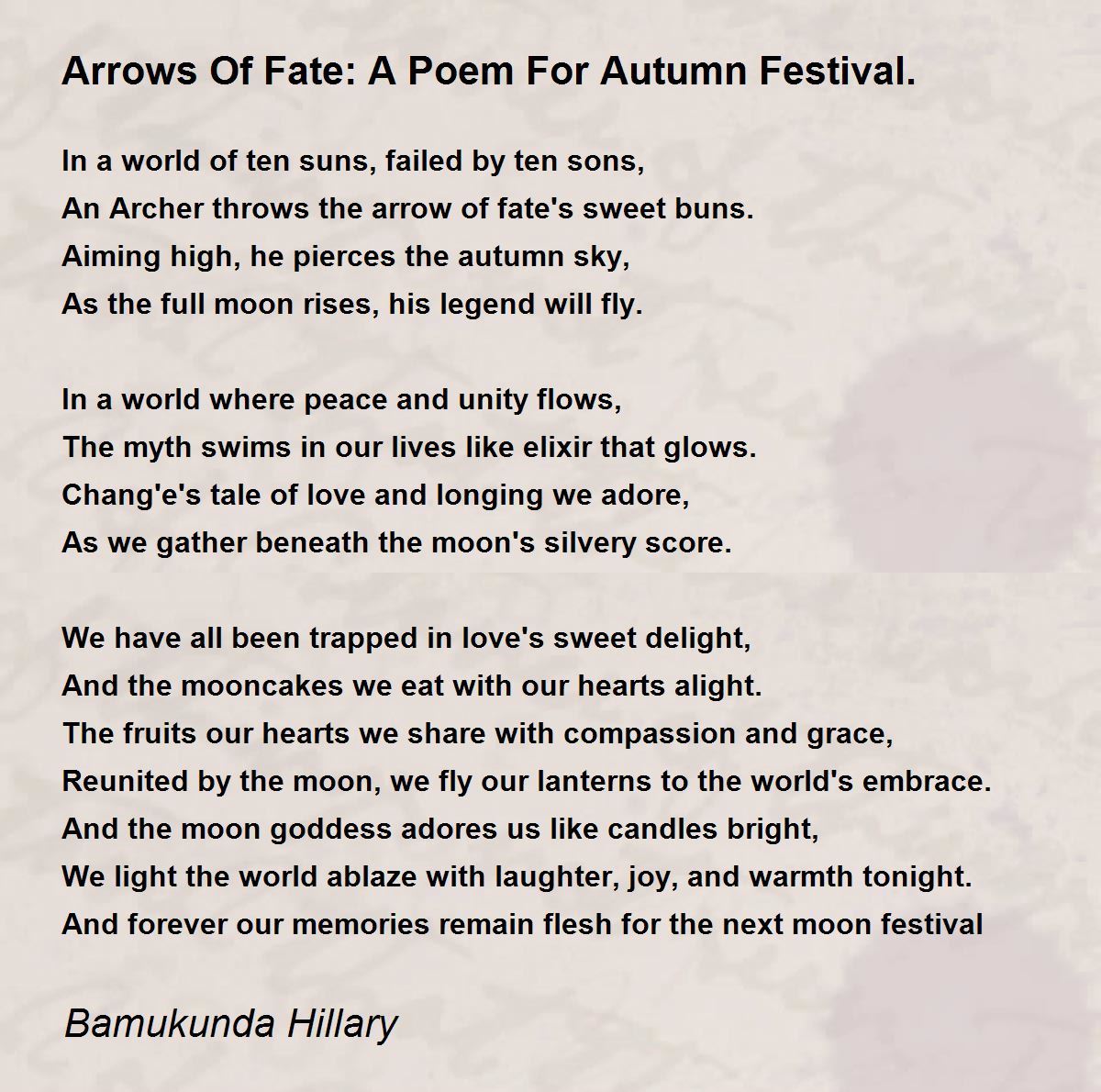 Arrows Of Fate: A Poem For Autumn Festival.

In a world of ten suns, failed by ten sons,
An Archer throws the arrow of fate's sweet buns.
Aiming high, he pierces the autumn sky,
As the full moon rises, his legend will fly.

In a world where peace and unity flows,
The myth swims in our lives like elixir that glows.
Chang'e's tale of love and longing we adore,
As we gather beneath the moon's silvery score.

We have all been trapped in love's sweet delight,
And the mooncakes we eat with our hearts alight.
The fruits our hearts we share with compassion and grace,
Reunited by the moon, we fly our lanterns to the world's embrace.
And the moon goddess adores us like candles bright,
We light the world ablaze with laughter, joy, and warmth tonight.
And forever our memories remain flesh for the next moon festival

Bamukunda Hillary